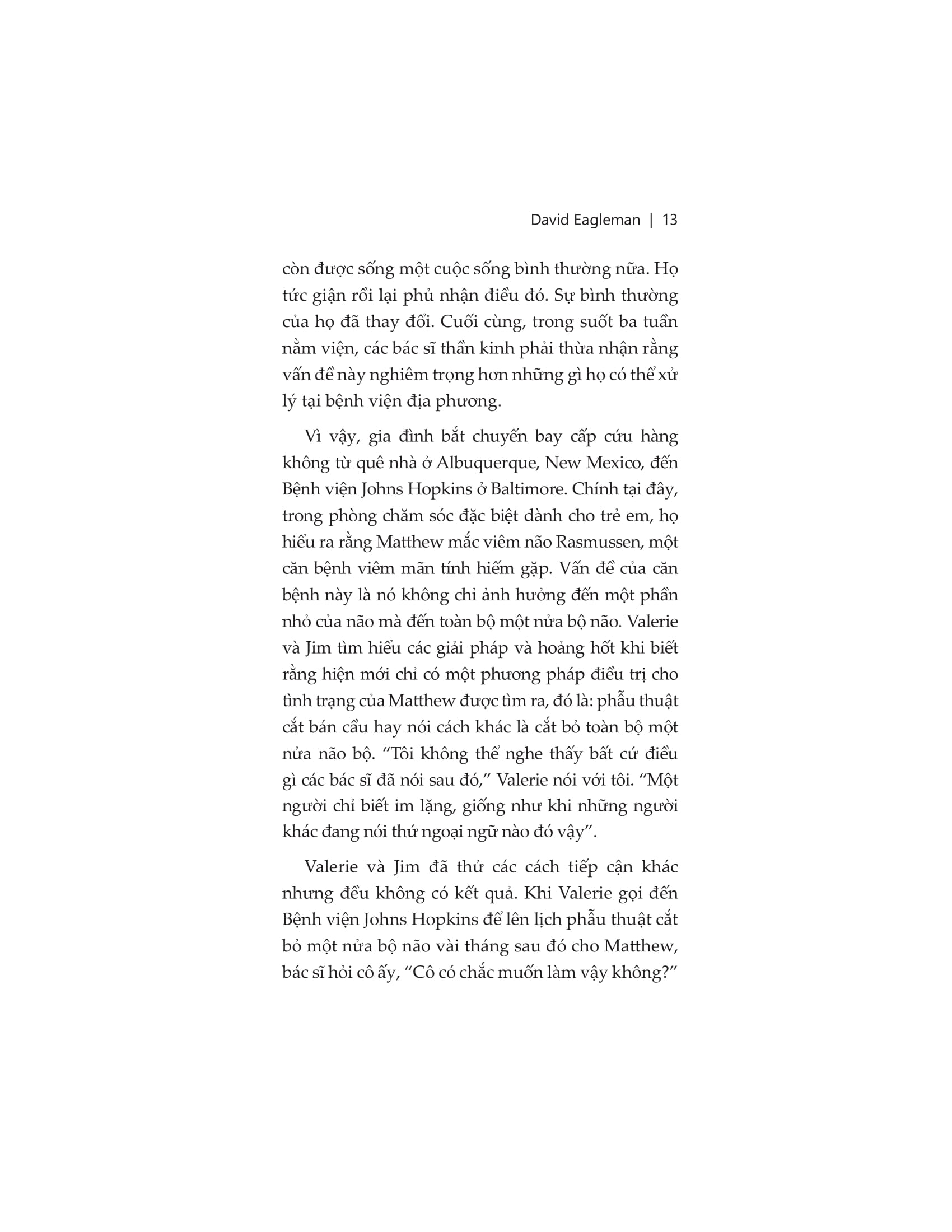 David Eagleman | 13

còn được sống một cuộc sống bình thường nữa. Họ tức giận rồi lại phủ nhận điều đó. Sự bình thường của họ đã thay đổi. Cuối cùng, trong suốt ba tuần nằm viện, các bác sĩ thần kinh phải thừa nhận rằng vấn đề này nghiêm trọng hơn những gì họ có thể xử lý tại bệnh viện địa phương.

Vì vậy, gia đình bắt chuyến bay cấp cứu hàng không từ quê nhà ở Albuquerque, New Mexico, đến Bệnh viện Johns Hopkins ở Baltimore. Chính tại đây, trong phòng chăm sóc đặc biệt dành cho trẻ em, họ hiểu ra rằng Matthew mắc viêm não Rasmussen, một căn bệnh viêm mãn tính hiếm gặp. Vấn đề của căn bệnh này là nó không chỉ ảnh hưởng đến một phần nhỏ của não mà đến toàn bộ một nửa bộ não. Valerie và Jim tìm hiểu các giải pháp và hoảng hốt khi biết rằng hiện mới chỉ có một phương pháp điều trị cho tình trạng của Matthew được tìm ra, đó là: phẫu thuật cắt bán cầu hay nói cách khác là cắt bỏ toàn bộ một nửa não bộ. “Tôi không thể nghe thấy bất cứ điều gì các bác sĩ đã nói sau đó,” Valerie nói với tôi. “Một người chỉ biết im lặng, giống như khi những người khác đang nói thứ ngoại ngữ nào đó vậy”.

Valerie và Jim đã thử các cách tiếp cận khác nhưng đều không có kết quả. Khi Valerie gọi đến Bệnh viện Johns Hopkins để lên lịch phẫu thuật cắt bỏ một nửa bộ não vài tháng sau đó cho Matthew, bác sĩ hỏi cô ấy, “Cô có chắc muốn làm vậy không?”